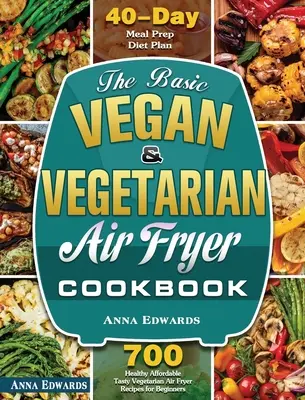 40-Day
Meal Prep
Diet Plan

The Basic
VEGAN
&
VEGETARIAN
Air Fryer
COOKBOOK

ANNA EDWARDS

700
Healthy Affordable
Tasty Vegetarian Air Fryer
Recipes for Beginners

ANNA EDWARDS